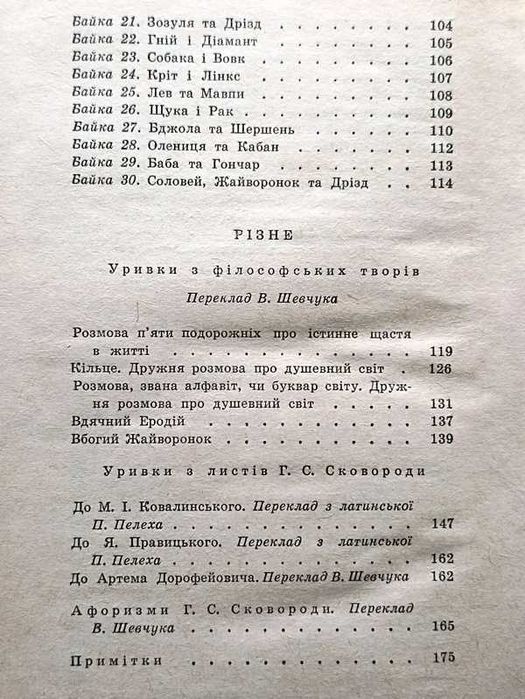 Байка 21. Зозуля та Дрізд 104
Байка 22. Гній і Діамант 105
Байка 23. Собака і Вовк 106
Байка 24. Кріт і Лінкс 107
Байка 25. Лев та Мавпи 108
Байка 26. Щука і Рак 109
Байка 27. Бджола та Шершень 110
Байка 28. Олениця та Кабан 112
Байка 29. Баба та Гончар 113
Байка 30. Соловей, Жайворонок та Дрізд 114

РІЗНЕ

Уривки з філософських творів

Переклад В. Шевчука

Розмова п'яти подорожніх про істинне щастя в житті 119
Кільце. Дружня розмова про душевний світ 126
Розмова, звана алфавіт, чи буквар світу. Дружня розмова про душевний світ 131
Вдячний Еродій 137
Вбогий Жайворонок 139

Уривки з листів Г. С. Сковороди

До М. І. Ковалинського. Переклад з латинської П. Пелеха 147
До Я. Правицького. Переклад з латинської П. Пелеха 162
До Артема Дорофейовича. Переклад В. Шевчука 162

Афоризми Г. С. Сковороди. Переклад В. Шевчука 165

Примітки 175